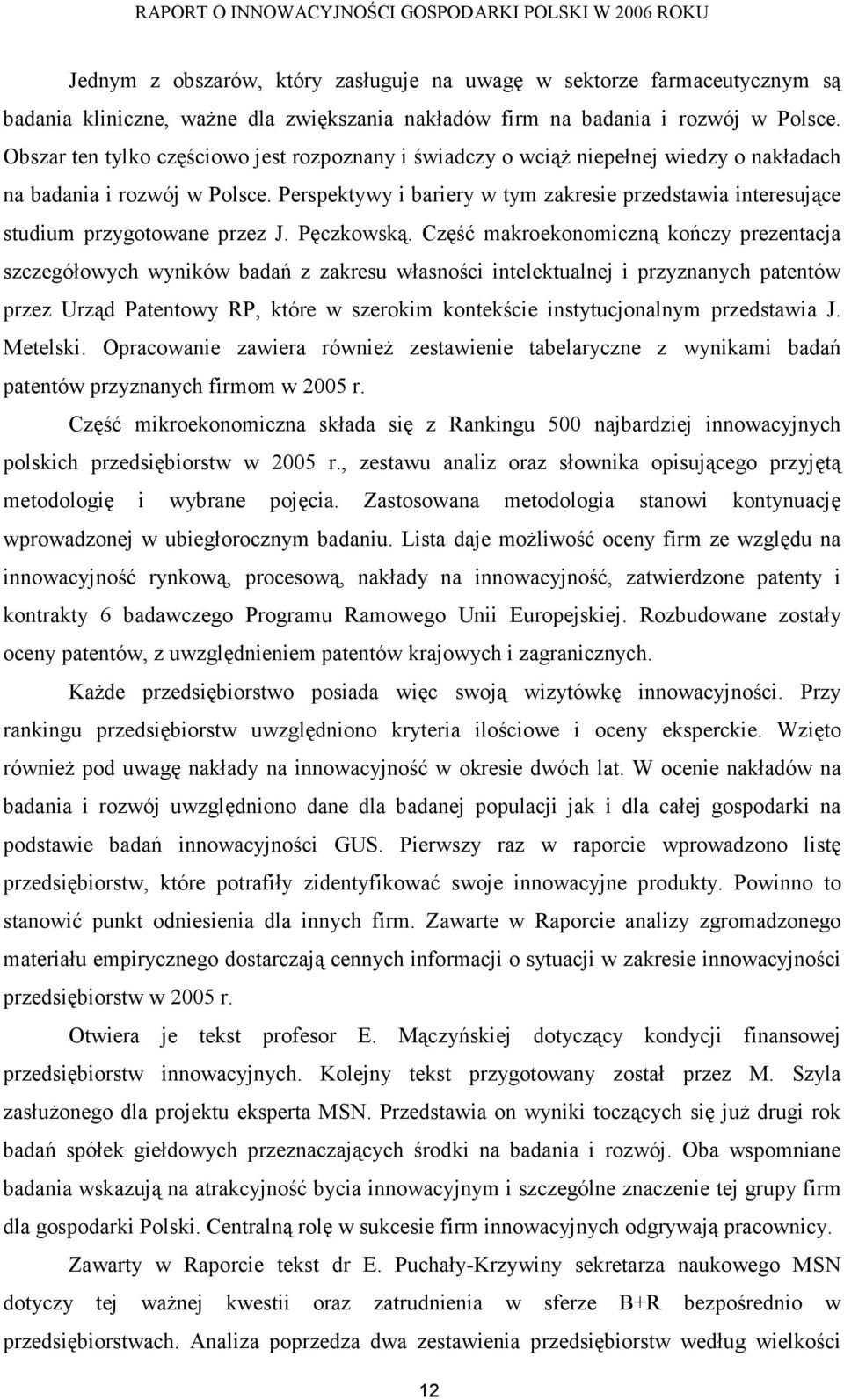 RAPORT O INNOWACYJNOŚCI GOSPODARKI POLSKI W 2006 ROKU

Jednym z obszarów, który zasługuje na uwagę w sektorze farmaceutycznym są badania kliniczne, ważne dla zwiększania nakładów firm na badania i rozwój w Polsce. Obszar ten tylko częściowo jest rozpoznany i świadczy o wciąż niepełnej wiedzy o nakładach na badania i rozwój w Polsce. Perspektywy i bariery w tym zakresie przedstawia interesujące studium przygotowane przez J. Pęczkowską. Część makroekonomiczną kończy prezentacja szczegółowych wyników badań z zakresu własności intelektualnej i przyznanych patentów przez Urząd Patentowy RP, które w szerokim kontekście instytucjonalnym przedstawia J. Metelski. Opracowanie zawiera również zestawienie tabelaryczne z wynikami badań patentów przyznanych firmom w 2005 r.

Część mikroekonomiczna składa się z Rankingu 500 najbardziej innowacyjnych polskich przedsiębiorstw w 2005 r., zestawu analiz oraz słownika opisującego przyjętą metodologię i wybrane pojęcia. Zastosowana metodologia stanowi kontynuację wprowadzonej w ubiegłorocznym badaniu. Lista daje możliwość oceny firm ze względu na innowacyjność rynkową, procesową, nakłady na innowacyjność, zatwierdzone patenty i kontrakty 6 badawczego Programu Ramowego Unii Europejskiej. Rozbudowane zostały oceny patentów, z uwzględnieniem patentów krajowych i zagranicznych.

Każde przedsiębiorstwo posiada więc swoją wizytówkę innowacyjności. Przy rankingu przedsiębiorstw uwzględniono kryteria ilościowe i oceny eksperckie. Wzięto również pod uwagę nakłady na innowacyjność w okresie dwóch lat. W ocenie nakładów na badania i rozwój uwzględniono dane dla badanej populacji jak i dla całej gospodarki na podstawie badań innowacyjności GUS. Pierwszy raz w raporcie wprowadzono listę przedsiębiorstw, które potrafiły zidentyfikować swoje innowacyjne produkty. Powinno to stanowić punkt odniesienia dla innych firm. Zawarte w Raporcie analizy zgromadzonego materiału empirycznego dostarczają cennych informacji o sytuacji w zakresie innowacyjności przedsiębiorstw w 2005 r.

Otwiera je tekst profesor E. Mączyńskiej dotyczący kondycji finansowej przedsiębiorstw innowacyjnych. Kolejny tekst przygotowany został przez M. Szyla zasłużonego dla projektu eksperta MSN. Przedstawia on wyniki toczących się już drugi rok badań spółek giełdowych przeznaczających środki na badania i rozwój. Oba wspomniane badania wskazują na atrakcyjność bycia innowacyjnym i szczególne znaczenie tej grupy firm dla gospodarki Polski. Centralną rolę w sukcesie firm innowacyjnych odgrywają pracownicy.

Zawarty w Raporcie tekst dr E. Puchały-Krzywiny sekretarza naukowego MSN dotyczy tej ważnej kwestii oraz zatrudnienia w sferze B+R bezpośrednio w przedsiębiorstwach. Analiza poprzedza dwa zestawienia przedsiębiorstw według wielkości

12